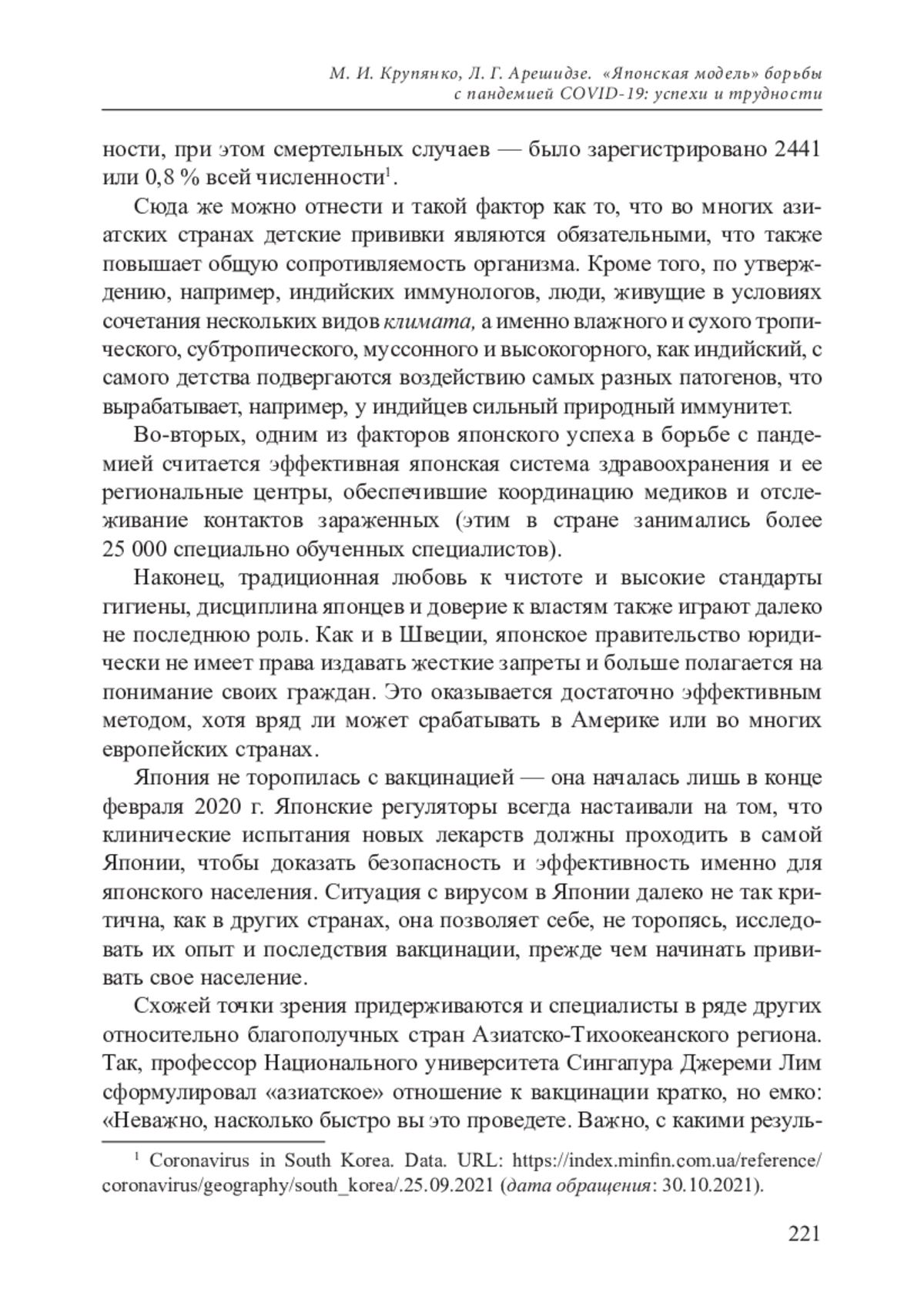 М. И. Крупянко, Л. Г. Арешидзе. «Японская модель» борьбы с пандемией COVID-19: успехи и трудности

ности, при этом смертельных случаев — было зарегистрировано 2441 или 0,8 % всей численности$^1$.

Сюда же можно отнести и такой фактор как то, что во многих азиатских странах детские прививки являются обязательными, что также повышает общую сопротивляемость организма. Кроме того, по утверждению, например, индийских иммунологов, люди, живущие в условиях сочетания нескольких видов климата, а именно влажного и сухого тропического, субтропического, муссонного и высокогорного, как индийский, с самого детства подвергаются воздействию самых разных патогенов, что вырабатывает, например, у индийцев сильный природный иммунитет.

Во-вторых, одним из факторов японского успеха в борьбе с пандемией считается эффективная японская система здравоохранения и ее региональные центры, обеспечившие координацию медиков и отслеживание контактов зараженных (этим в стране занимались более 25 000 специально обученных специалистов).

Наконец, традиционная любовь к чистоте и высокие стандарты гигиены, дисциплина японцев и доверие к властям также играют далеко не последнюю роль. Как и в Швеции, японское правительство юридически не имеет права издавать жесткие запреты и больше полагается на понимание своих граждан. Это оказывается достаточно эффективным методом, хотя вряд ли может срабатывать в Америке или во многих европейских странах.

Япония не торопилась с вакцинацией — она началась лишь в конце февраля 2020 г. Японские регуляторы всегда настаивали на том, что клинические испытания новых лекарств должны проходить в самой Японии, чтобы доказать безопасность и эффективность именно для японского населения. Ситуация с вирусом в Японии далеко не так критична, как в других странах, она позволяет себе, не торопясь, исследовать их опыт и последствия вакцинации, прежде чем начинать прививать свое население.

Схожей точки зрения придерживаются и специалисты в ряде других относительно благополучных стран Азиатско-Тихоокеанского региона. Так, профессор Национального университета Сингапура Джереми Лим сформулировал «азиатское» отношение к вакцинации кратко, но емко: «Неважно, насколько быстро вы это проведете. Важно, с какими резуль-

$^1$ Coronavirus in South Korea. Data. URL: https://index.minfin.com.ua/reference/coronavirus/geography/south_korea/.25.09.2021 (дата обращения: 30.10.2021).

221